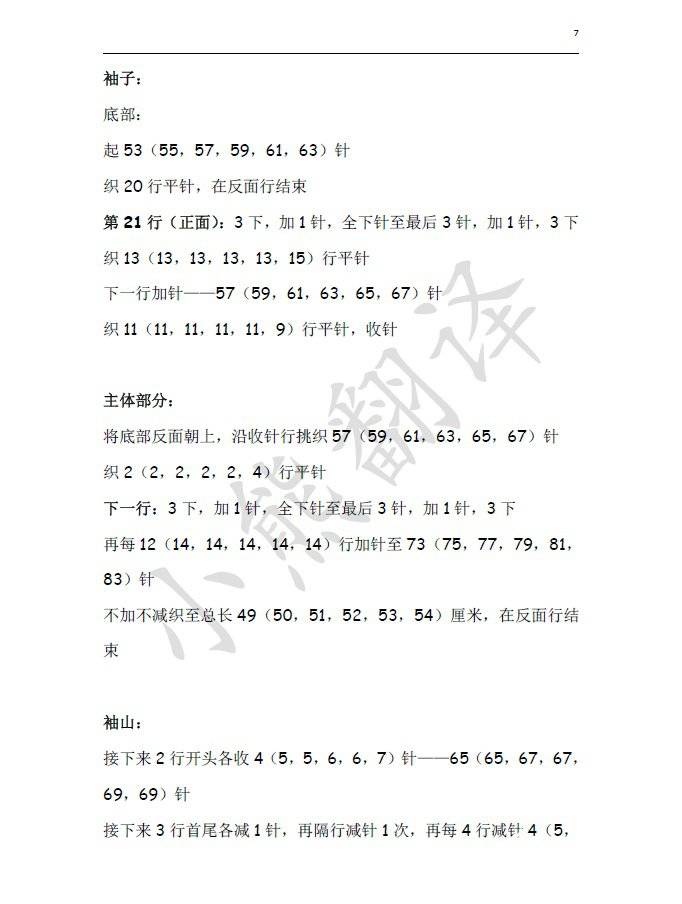 7

袖子：

底部：

起 53（55，57，59，61，63）针

织 20 行平针，在反面行结束

第 21 行（正面）：3 下，加 1 针，全下针至最后 3 针，加 1 针，3 下

织 13（13，13，13，13，15）行平针

下一行加针——57（59，61，63，65，67）针

织 11（11，11，11，11，9）行平针，收针

主体部分：

将底部反面朝上，沿收针行挑织 57（59，61，63，65，67）针

织 2（2，2，2，2，4）行平针

下一行：3 下，加 1 针，全下针至最后 3 针，加 1 针，3 下

再每 12（14，14，14，14，14）行加针至 73（75，77，79，81，83）针

不加不减织至总长 49（50，51，52，53，54）厘米，在反面行结束

袖山：

接下来 2 行开头各收 4（5，5，6，6，7）针——65（65，67，67，69，69）针

接下来 3 行首尾各减 1 针，再隔行减针 1 次，再每 4 行减针 4（5，

小熊翻译